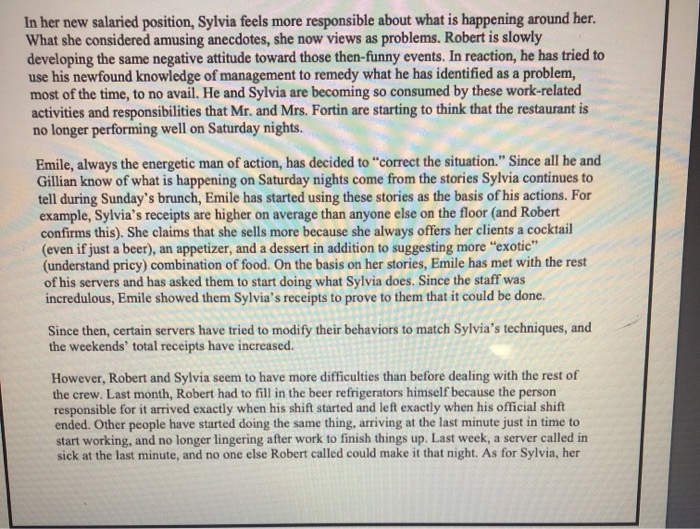 In her new salaried position, Sylvia feels more responsible about what is happening around her. What she considered amusing anecdotes, she now views as problems. Robert is slowly developing the same negative attitude toward those then-funny events. In reaction, he has tried to use his newfound knowledge of management to remedy what he has identified as a problem, most of the time, to no avail. He and Sylvia are becoming so consumed by these work-related activities and responsibilities that Mr. and Mrs. Fortin are starting to think that the restaurant is no longer performing well on Saturday nights.

Emile, always the energetic man of action, has decided to "correct the situation." Since all he and Gillian know of what is happening on Saturday nights come from the stories Sylvia continues to tell during Sunday's brunch, Emile has started using these stories as the basis of his actions. For example, Sylvia's receipts are higher on average than anyone else on the floor (and Robert confirms this). She claims that she sells more because she always offers her clients a cocktail (even if just a beer), an appetizer, and a dessert in addition to suggesting more "exotic" (understand pricy) combination of food. On the basis on her stories, Emile has met with the rest of his servers and has asked them to start doing what Sylvia does. Since the staff was incredulous, Emile showed them Sylvia's receipts to prove to them that it could be done.

Since then, certain servers have tried to modify their behaviors to match Sylvia's techniques, and the weekends' total receipts have increased.

However, Robert and Sylvia seem to have more difficulties than before dealing with the rest of the crew. Last month, Robert had to fill in the beer refrigerators himself because the person responsible for it arrived exactly when his shift started and left exactly when his official shift ended. Other people have started doing the same thing, arriving at the last minute just in time to start working, and no longer lingering after work to finish things up. Last week, a server called in sick at the last minute, and no one else Robert called could make it that night. As for Sylvia, her